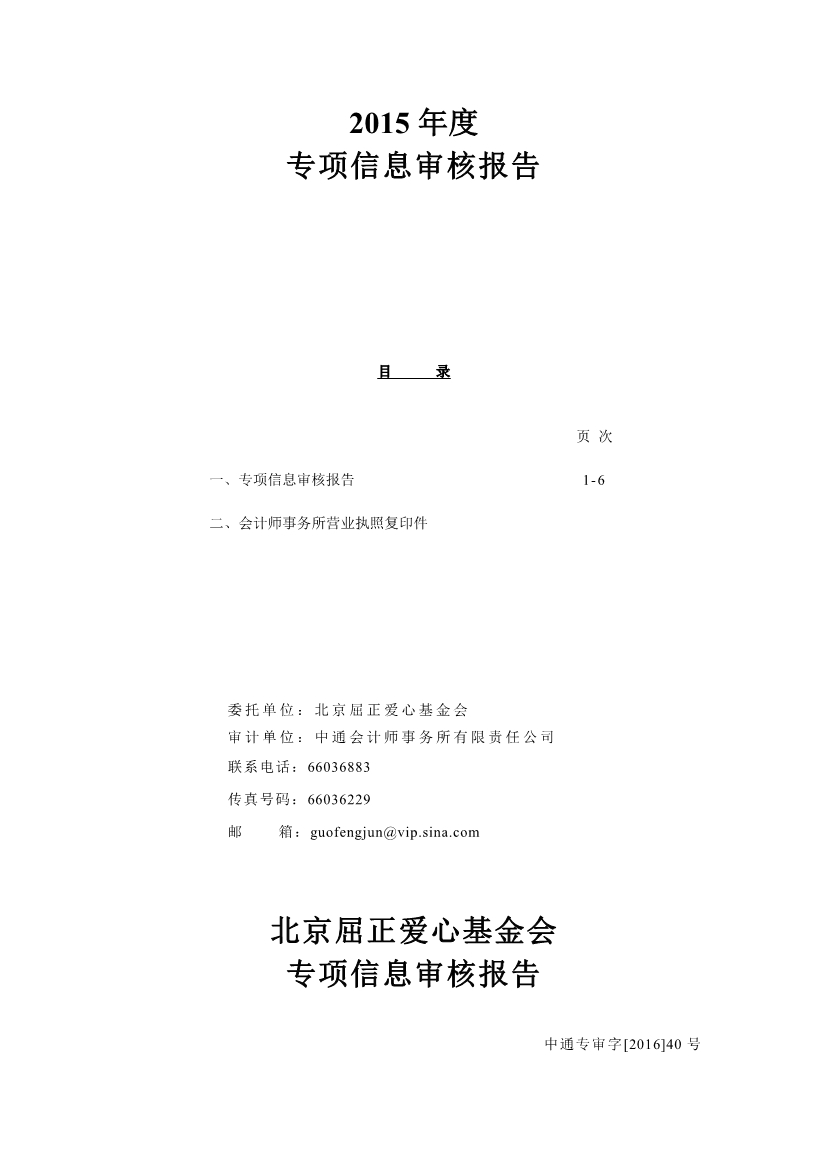 2015 年度
专项信息审核报告

目 录

页 次

一、专项信息审核报告 1-6

二、会计师事务所营业执照复印件

委托单位：北京屈正爱心基金会
审计单位：中通会计师事务所有限责任公司
联系电话：66036883
传真号码：66036229
邮 箱：guofengjun@vip.sina.com

北京屈正爱心基金会
专项信息审核报告

中通专审字[2016]40 号